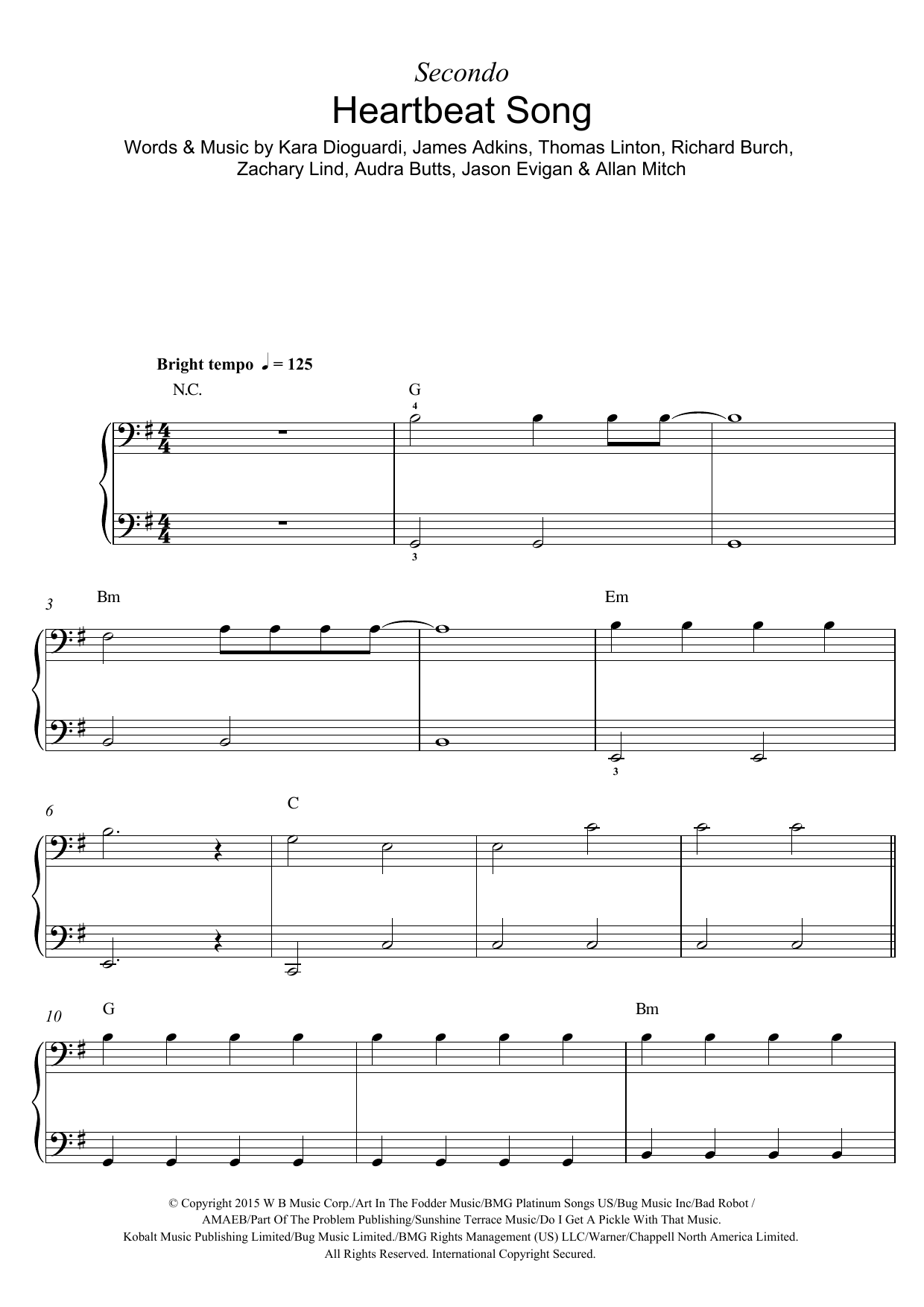 Secondo

Heartbeat Song

Words & Music by Kara Dioguardi, James Adkins, Thomas Linton, Richard Burch, Zachary Lind, Audra Butts, Jason Evigan & Allan Mitch

Bright tempo ♩ = 125

N.C.

G

4

3

3

Bm

Em

3

6

C

10

G

Bm

© Copyright 2015 W B Music Corp./Art In The Fodder Music/BMG Platinum Songs US/Bug Music Inc/Bad Robot / AMAEB/Part Of The Problem Publishing/Sunshine Terrace Music/Do I Get A Pickle With That Music. Kobalt Music Publishing Limited/Bug Music Limited./BMG Rights Management (US) LLC/Warner/Chappell North America Limited. All Rights Reserved. International Copyright Secured.